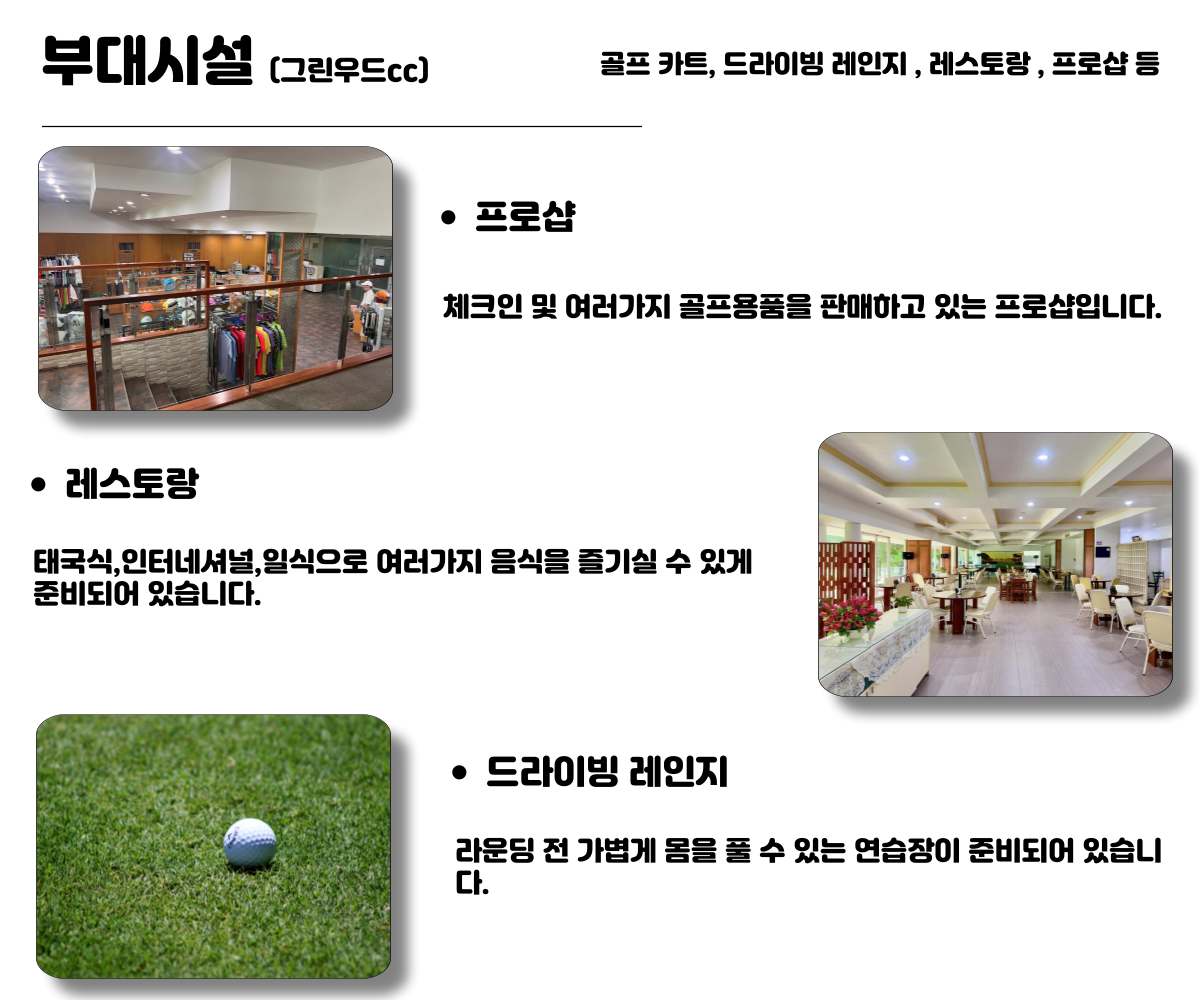 부대시설 (그린우드cc)

골프 카트, 드라이빙 레인지 , 레스토랑 , 프로샵 등

• 프로샵

체크인 및 여러가지 골프용품을 판매하고 있는 프로샵입니다.

• 레스토랑

태국식,인터네셔널,일식으로 여러가지 음식을 즐기실 수 있게 준비되어 있습니다.

• 드라이빙 레인지

라운딩 전 가볍게 몸을 풀 수 있는 연습장이 준비되어 있습니다.